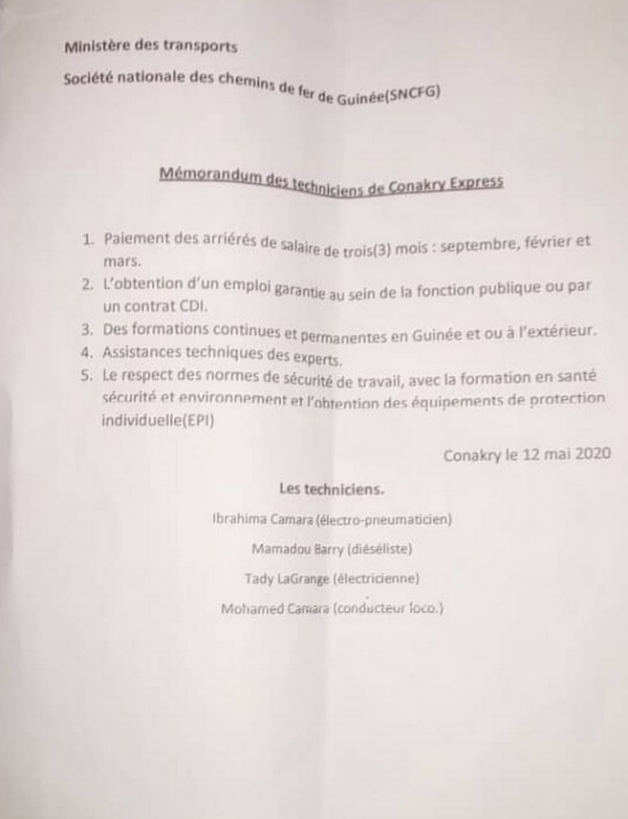 Ministère des transports

Société nationale des chemins de fer de Guinée(SNCFG)

Mémorandum des techniciens de Conakry Express

1. Paiement des arriérés de salaire de trois(3) mois : septembre, février et mars.
2. L'obtention d'un emploi garantie au sein de la fonction publique ou par un contrat CDI.
3. Des formations continues et permanentes en Guinée et ou à l'extérieur.
4. Assistances techniques des experts.
5. Le respect des normes de sécurité de travail, avec la formation en santé sécurité et environnement et l'obtention des équipements de protection individuelle(EPI)

Conakry le 12 mai 2020

Les techniciens.

Ibrahima Camara (électro-pneumaticien)

Mamadou Barry (diéséliste)

Tady LaGrange (électricienne)

Mohamed Camara (conducteur loco.)